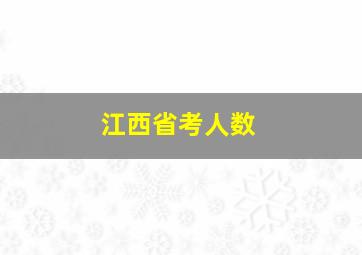 江西省考人数